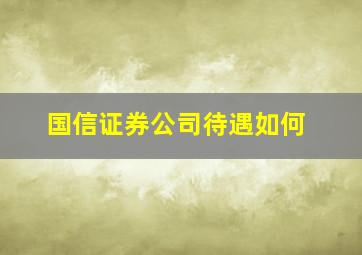 国信证券公司待遇如何